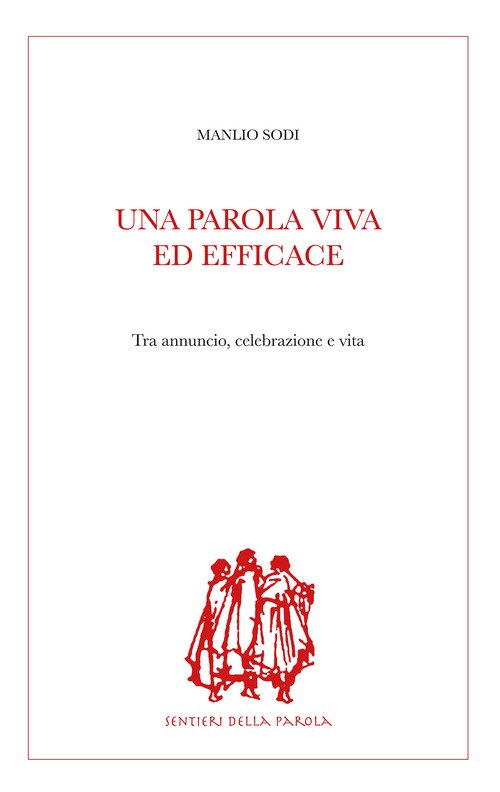 MANLIO SODI

UNA PAROLA VIVA
ED EFFICACE

Tra annuncio, celebrazione e vita

SENTIERI DELLA PAROLA